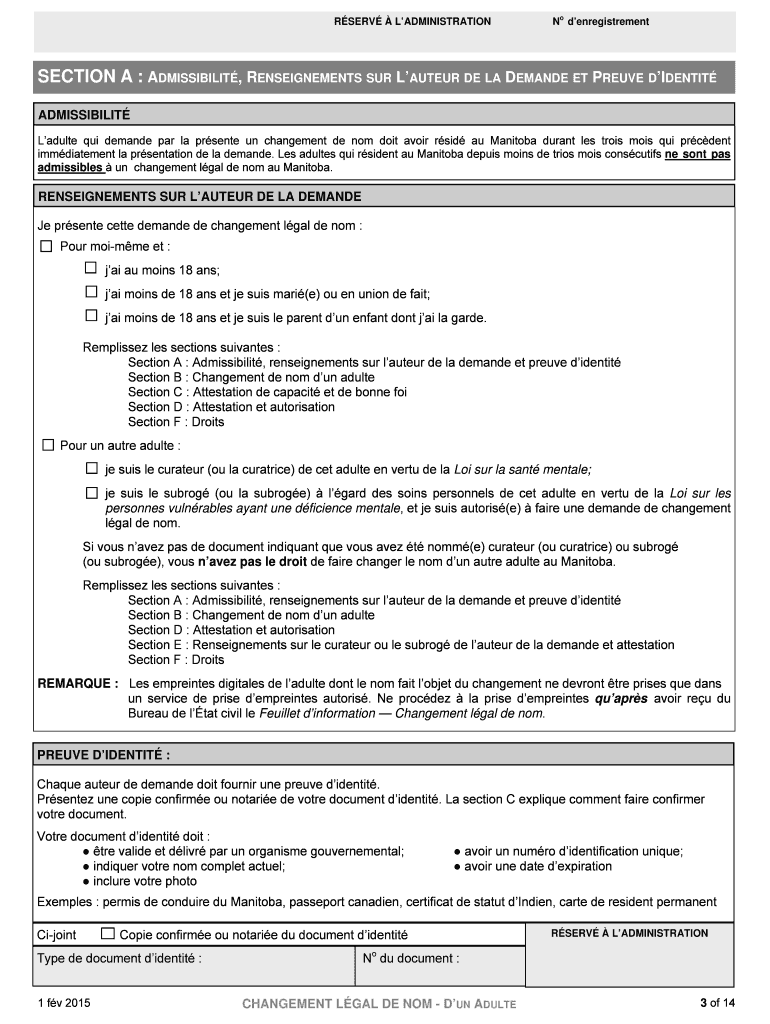 RÉSERVÉ À L'ADMINISTRATION N° d'enregistrement

SECTION A : ADMISSIBILITÉ, RENSEIGNEMENTS SUR L'AUTEUR DE LA DEMANDE ET PREUVE D'IDENTITÉ

ADMISSIBILITÉ

L'adulte qui demande par la présente un changement de nom doit avoir résidé au Manitoba durant les trois mois qui précèdent immédiatement la présentation de la demande. Les adultes qui résident au Manitoba depuis moins de trios mois consécutifs ne sont pas admissibles à un changement légal de nom au Manitoba.

RENSEIGNEMENTS SUR L'AUTEUR DE LA DEMANDE

Je présente cette demande de changement légal de nom :

☐ Pour moi-même et :

☐ j'ai au moins 18 ans;

☐ j'ai moins de 18 ans et je suis marié(e) ou en union de fait;

☐ j'ai moins de 18 ans et je suis le parent d'un enfant dont j'ai la garde.

Remplissez les sections suivantes :
Section A : Admissibilité, renseignements sur l'auteur de la demande et preuve d'identité
Section B : Changement de nom d'un adulte
Section C : Attestation de capacité et de bonne foi
Section D : Attestation et autorisation
Section F : Droits

☐ Pour un autre adulte :

☐ je suis le curateur (ou la curatrice) de cet adulte en vertu de la Loi sur la santé mentale;

☐ je suis le subrogé (ou la subrogée) à l'égard des soins personnels de cet adulte en vertu de la Loi sur les personnes vulnérables ayant une déficience mentale, et je suis autorisé(e) à faire une demande de changement légal de nom.

Si vous n'avez pas de document indiquant que vous avez été nommé(e) curateur (ou curatrice) ou subrogé (ou subrogée), vous n'avez pas le droit de faire changer le nom d'un autre adulte au Manitoba.

Remplissez les sections suivantes :
Section A : Admissibilité, renseignements sur l'auteur de la demande et preuve d'identité
Section B : Changement de nom d'un adulte
Section D : Attestation et autorisation
Section E : Renseignements sur le curateur ou le subrogé de l'auteur de la demande et attestation
Section F : Droits

REMARQUE : Les empreintes digitales de l'adulte dont le nom fait l'objet du changement ne devront être prises que dans un service de prise d'empreintes autorisé. Ne procédez à la prise d'empreintes qu'après avoir reçu du Bureau de l'État civil le Feuillet d'information — Changement légal de nom.

PREUVE D'IDENTITÉ :

Chaque auteur de demande doit fournir une preuve d'identité.
Présentez une copie confirmée ou notariée de votre document d'identité. La section C explique comment faire confirmer votre document.

Votre document d'identité doit :
● être valide et délivré par un organisme gouvernemental;
● indiquer votre nom complet actuel;
● inclure votre photo
● avoir un numéro d'identification unique;
● avoir une date d'expiration

Exemples : permis de conduire du Manitoba, passeport canadien, certificat de statut d'Indien, carte de resident permanent

Ci-joint ☐ Copie confirmée ou notariée du document d'identité

RÉSERVÉ À L'ADMINISTRATION

Type de document d'identité :

N° du document :

1 fév 2015 CHANGEMENT LÉGAL DE NOM - D'UN ADULTE 3 of 14